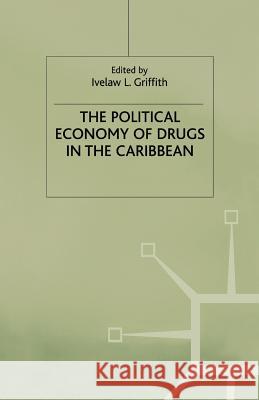 Edited by
Ivelaw L. Griffith

THE POLITICAL ECONOMY OF DRUGS IN THE CARIBBEAN

Kraina Książek